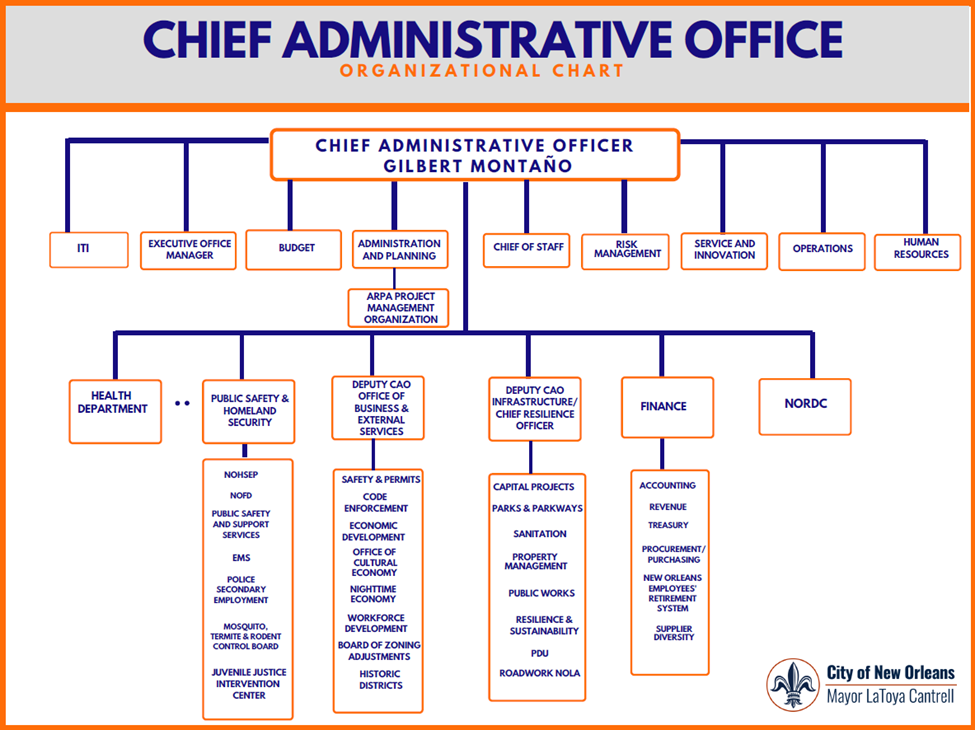 CHIEF ADMINISTRATIVE OFFICE
ORGANIZATIONAL CHART

CHIEF ADMINISTRATIVE OFFICER
GILBERT MONTAÑO

ITI

EXECUTIVE OFFICE MANAGER

BUDGET

ADMINISTRATION AND PLANNING

ARPA PROJECT MANAGEMENT ORGANIZATION

CHIEF OF STAFF

RISK MANAGEMENT

SERVICE AND INNOVATION

OPERATIONS

HUMAN RESOURCES

HEALTH DEPARTMENT

PUBLIC SAFETY & HOMELAND SECURITY

NOHSEP
NOFD
PUBLIC SAFETY AND SUPPORT SERVICES
EMS
POLICE SECONDARY EMPLOYMENT
MOSQUITO, TERMITE & RODENT CONTROL BOARD
JUVENILE JUSTICE INTERVENTION CENTER

DEPUTY CAO OFFICE OF BUSINESS & EXTERNAL SERVICES

SAFETY & PERMITS
CODE ENFORCEMENT
ECONOMIC DEVELOPMENT
OFFICE OF CULTURAL ECONOMY
NIGHTTIME ECONOMY
WORKFORCE DEVELOPMENT
BOARD OF ZONING ADJUSTMENTS
HISTORIC DISTRICTS

DEPUTY CAO INFRASTRUCTURE/ CHIEF RESILIENCE OFFICER

CAPITAL PROJECTS
PARKS & PARKWAYS
SANITATION
PROPERTY MANAGEMENT
PUBLIC WORKS
RESILIENCE & SUSTAINABILITY
PDU
ROADWORK NOLA

FINANCE

ACCOUNTING
REVENUE
TREASURY
PROCUREMENT/ PURCHASING
NEW ORLEANS EMPLOYEES' RETIREMENT SYSTEM
SUPPLIER DIVERSITY

NORDC

City of New Orleans
Mayor LaToya Cantrell